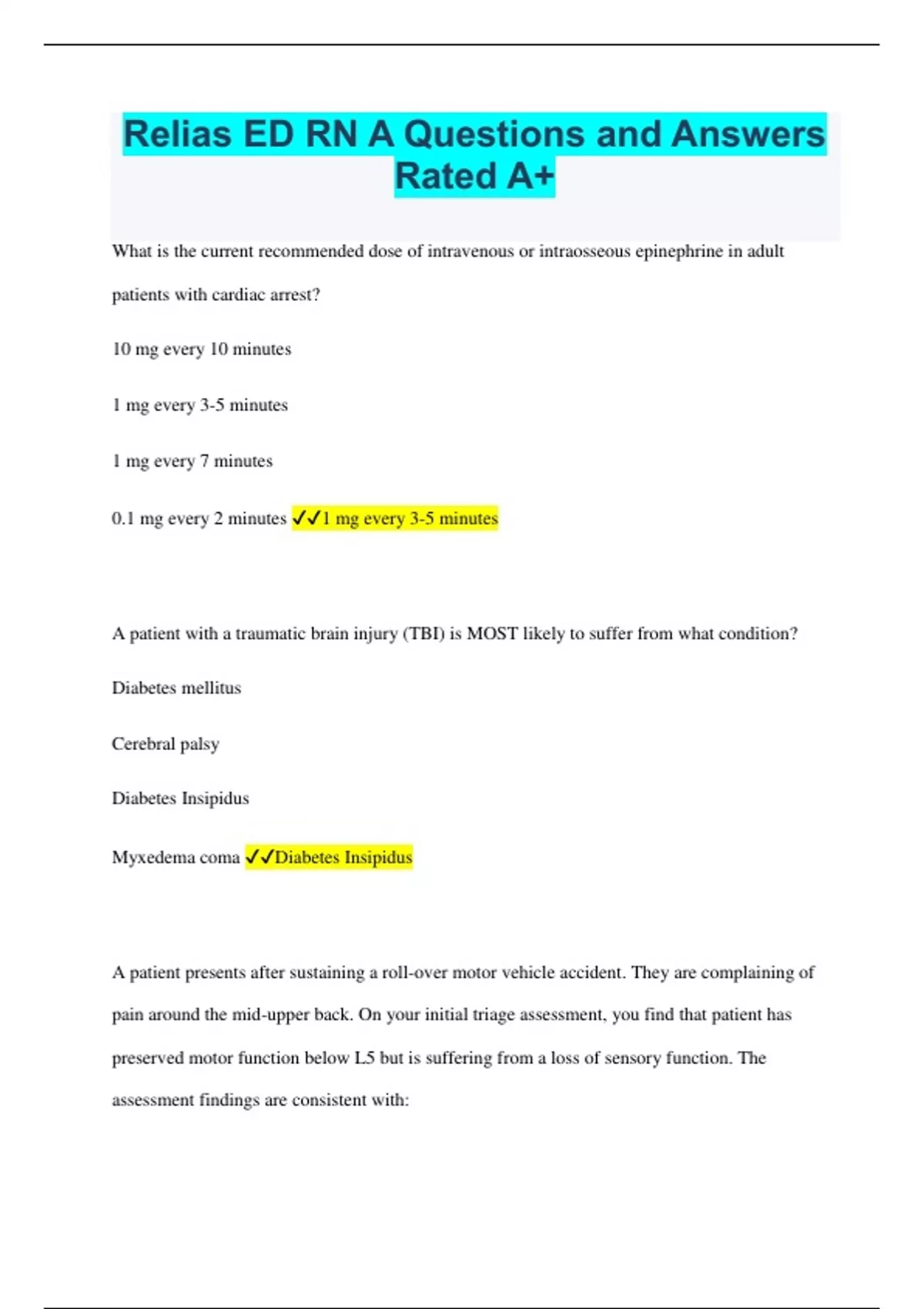 Relias ED RN A Questions and Answers Rated A+

What is the current recommended dose of intravenous or intraosseous epinephrine in adult patients with cardiac arrest?

10 mg every 10 minutes

1 mg every 3-5 minutes

1 mg every 7 minutes

0.1 mg every 2 minutes ✓✓1 mg every 3-5 minutes

A patient with a traumatic brain injury (TBI) is MOST likely to suffer from what condition?

Diabetes mellitus

Cerebral palsy

Diabetes Insipidus

Myxedema coma ✓✓Diabetes Insipidus

A patient presents after sustaining a roll-over motor vehicle accident. They are complaining of pain around the mid-upper back. On your initial triage assessment, you find that patient has preserved motor function below L5 but is suffering from a loss of sensory function. The assessment findings are consistent with: